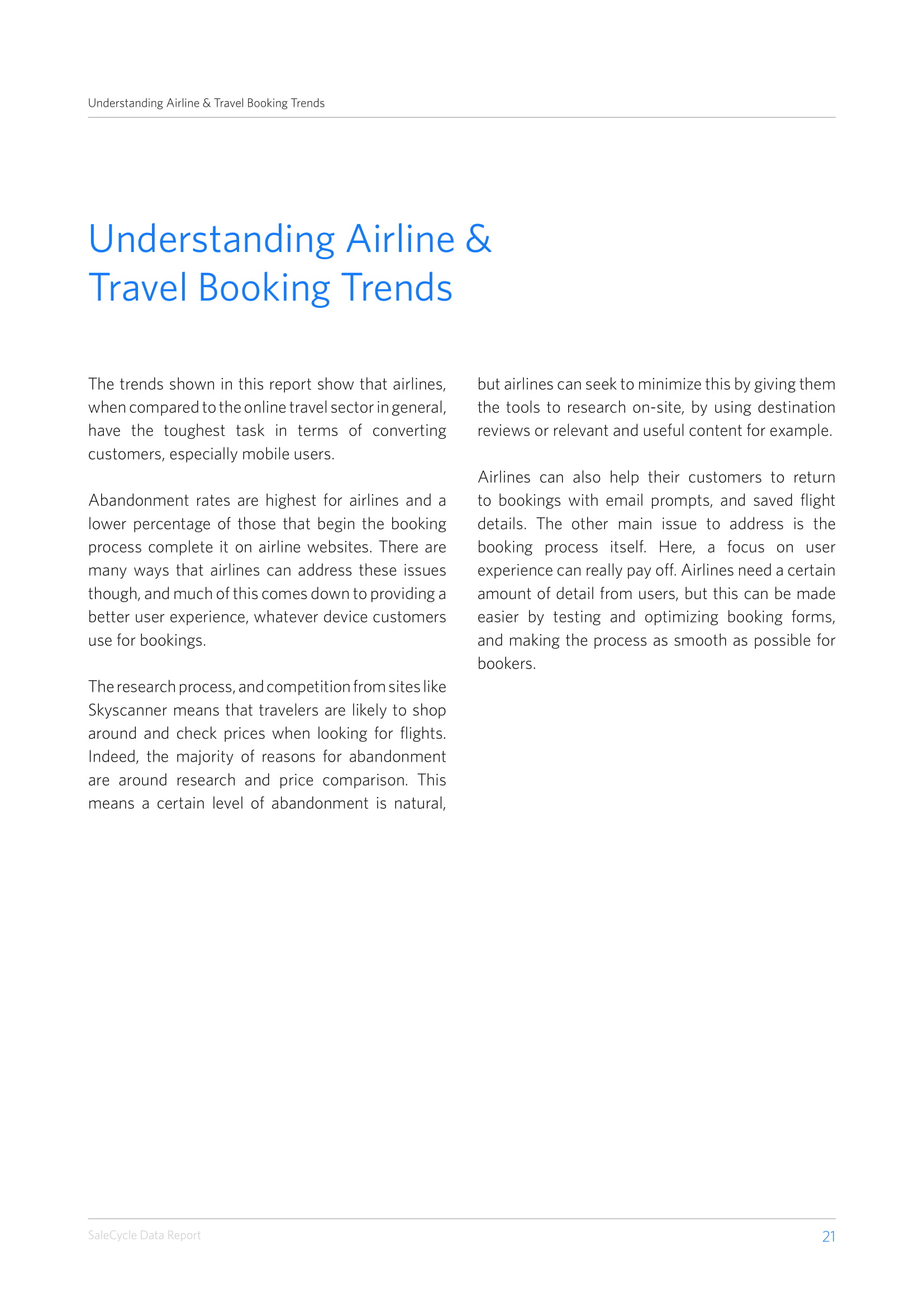 Understanding Airline & Travel Booking Trends

Understanding Airline & Travel Booking Trends

The trends shown in this report show that airlines, when compared to the online travel sector in general, have the toughest task in terms of converting customers, especially mobile users.

Abandonment rates are highest for airlines and a lower percentage of those that begin the booking process complete it on airline websites. There are many ways that airlines can address these issues though, and much of this comes down to providing a better user experience, whatever device customers use for bookings.

The research process, and competition from sites like Skyscanner means that travelers are likely to shop around and check prices when looking for flights. Indeed, the majority of reasons for abandonment are around research and price comparison. This means a certain level of abandonment is natural, but airlines can seek to minimize this by giving them the tools to research on-site, by using destination reviews or relevant and useful content for example.

Airlines can also help their customers to return to bookings with email prompts, and saved flight details. The other main issue to address is the booking process itself. Here, a focus on user experience can really pay off. Airlines need a certain amount of detail from users, but this can be made easier by testing and optimizing booking forms, and making the process as smooth as possible for bookers.

SaleCycle Data Report

21